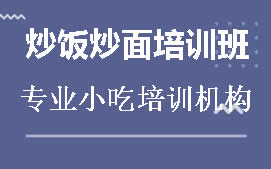 炒饭炒面培训班

专业小吃培训机构